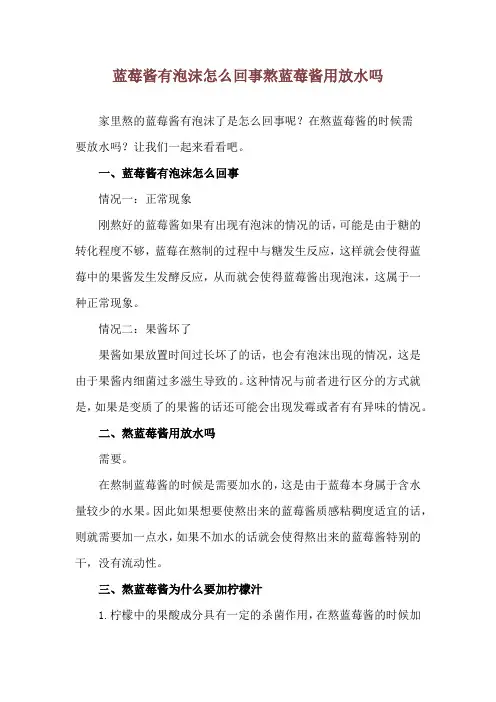 蓝莓酱有泡沫怎么回事熬蓝莓酱用放水吗

家里熬的蓝莓酱有泡沫了是怎么回事呢？在熬蓝莓酱的时候需要放水吗？让我们一起来看看吧。

一、蓝莓酱有泡沫怎么回事

情况一：正常现象

刚熬好的蓝莓酱如果有出现有泡沫的情况的话，可能是由于糖的转化程度不够，蓝莓在熬制的过程中与糖发生反应，这样就会使得蓝莓中的果酱发生发酵反应，从而就会使得蓝莓酱出现泡沫，这属于一种正常现象。

情况二：果酱坏了

果酱如果放置时间过长坏了的话，也会有泡沫出现的情况，这是由于果酱内细菌过多滋生导致的。这种情况与前者进行区分的方式就是，如果是变质了的果酱的话还可能会出现发霉或者有有异味的情况。

二、熬蓝莓酱用放水吗

需要。

在熬制蓝莓酱的时候是需要加水的，这是由于蓝莓本身属于含水量较少的水果。因此如果想要使熬出来的蓝莓酱质感粘稠度适宜的话，则就需要加一点水，如果不加水的话就会使得熬出来的蓝莓酱特别的干，没有流动性。

三、熬蓝莓酱为什么要加柠檬汁

1. 柠檬中的果酸成分具有一定的杀菌作用，在熬蓝莓酱的时候加